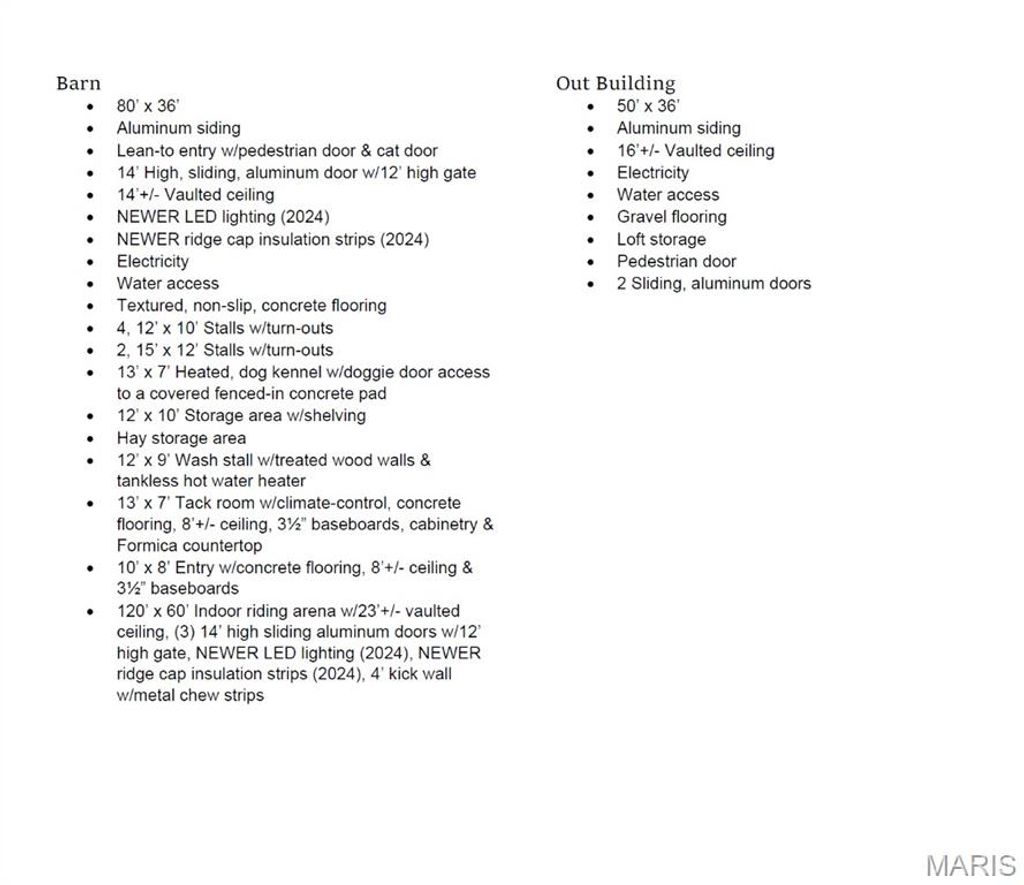 Barn
• 80' x 36'
• Aluminum siding
• Lean-to entry w/pedestrian door & cat door
• 14' High, sliding, aluminum door w/12' high gate
• 14'+/- Vaulted ceiling
• NEWER LED lighting (2024)
• NEWER ridge cap insulation strips (2024)
• Electricity
• Water access
• Textured, non-slip, concrete flooring
• 4, 12' x 10' Stalls w/turn-outs
• 2, 15' x 12' Stalls w/turn-outs
• 13' x 7' Heated, dog kennel w/doggie door access to a covered fenced-in concrete pad
• 12' x 10' Storage area w/shelving
• Hay storage area
• 12' x 9' Wash stall w/treated wood walls & tankless hot water heater
• 13' x 7' Tack room w/climate-control, concrete flooring, 8'+/- ceiling, 3½" baseboards, cabinetry & Formica countertop
• 10' x 8' Entry w/concrete flooring, 8'+/- ceiling & 3½" baseboards
• 120' x 60' Indoor riding arena w/23'+/- vaulted ceiling, (3) 14' high sliding aluminum doors w/12' high gate, NEWER LED lighting (2024), NEWER ridge cap insulation strips (2024), 4' kick wall w/metal chew strips

Out Building
• 50' x 36'
• Aluminum siding
• 16'+/- Vaulted ceiling
• Electricity
• Water access
• Gravel flooring
• Loft storage
• Pedestrian door
• 2 Sliding, aluminum doors

MARIS